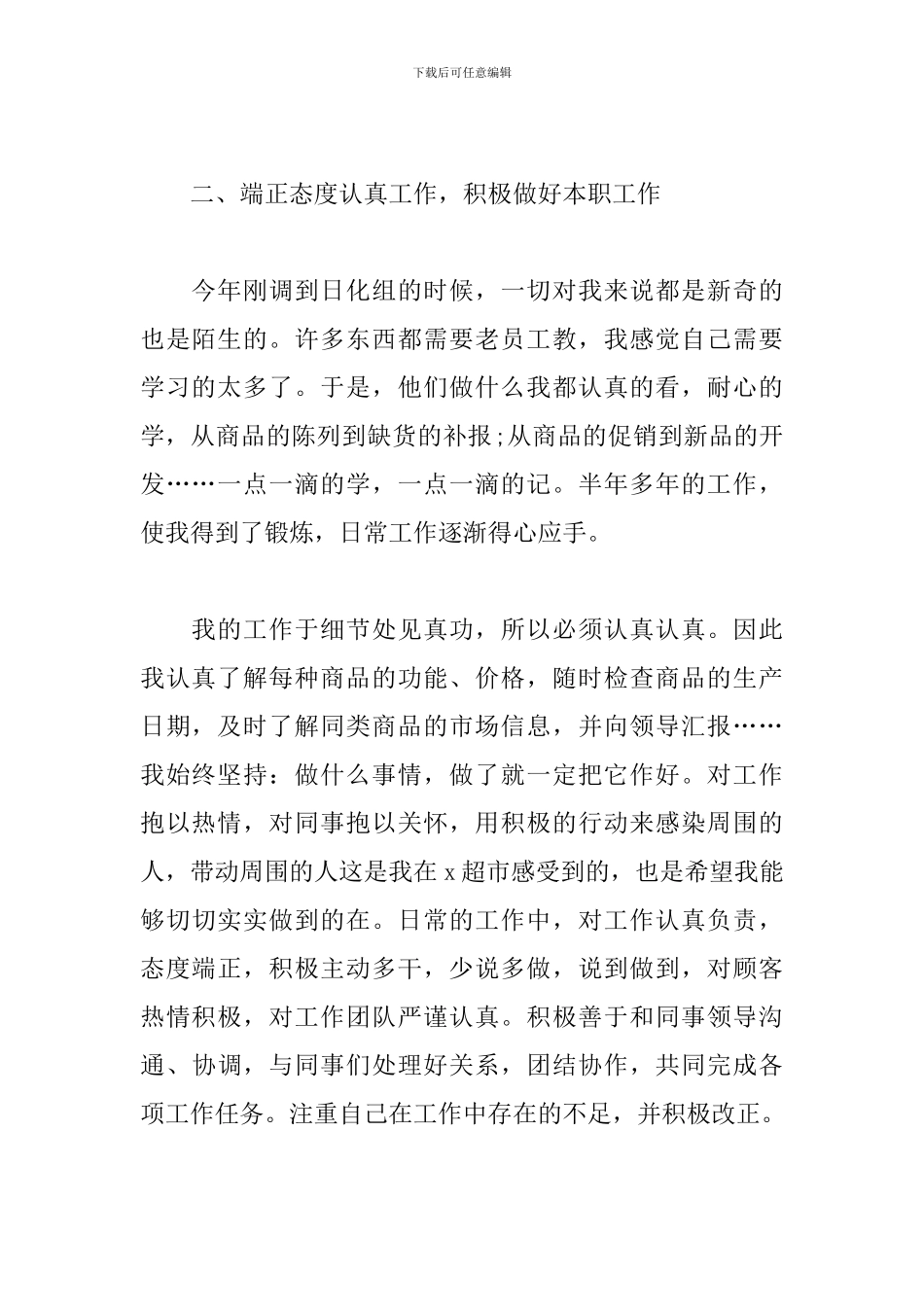 下载后可任意编辑

二、端正态度认真工作，积极做好本职工作

今年刚调到日化组的时候，一切对我来说都是新奇的也是陌生的。许多东西都需要老员工教，我感觉自己需要学习的太多了。于是，他们做什么我都认真的看，耐心的学，从商品的陈列到缺货的补报;从商品的促销到新品的开发……一点一滴的学，一点一滴的记。半年多年的工作，使我得到了锻炼，日常工作逐渐得心应手。

我的工作于细节处见真功，所以必须认真认真。因此我认真了解每种商品的功能、价格，随时检查商品的生产日期，及时了解同类商品的市场信息，并向领导汇报……我始终坚持：做什么事情，做了就一定把它作好。对工作抱以热情，对同事抱以关怀，用积极的行动来感染周围的人，带动周围的人这是我在x超市感受到的，也是希望我能够切切实实做到的在。日常的工作中，对工作认真负责，态度端正，积极主动多干，少说多做，说到做到，对顾客热情积极，对工作团队严谨认真。积极善于和同事领导沟通、协调，与同事们处理好关系，团结协作，共同完成各项工作任务。注重自己在工作中存在的不足，并积极改正。